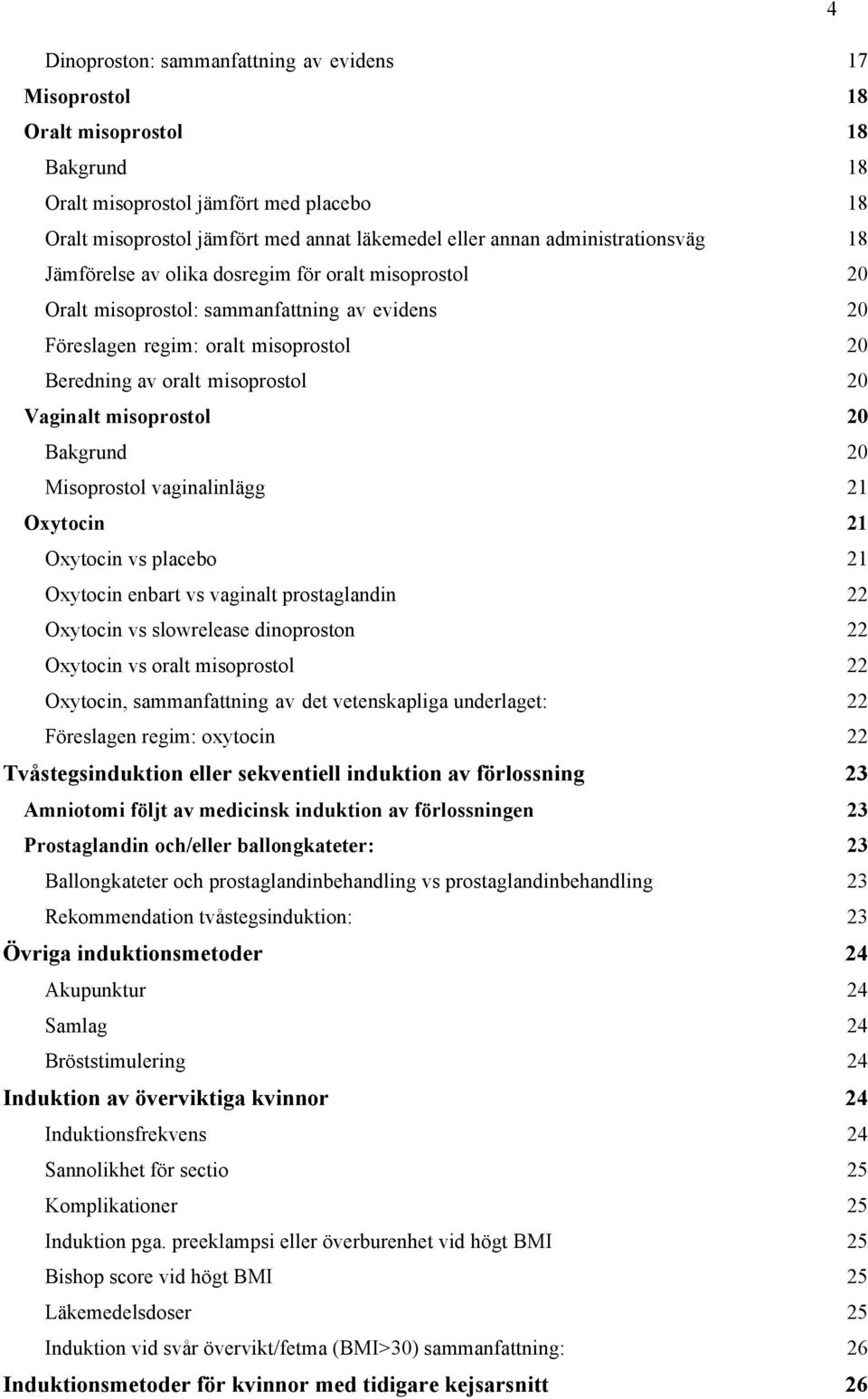 4

Dinoproston: sammanfattning av evidens 17
Misoprostol 18
Oralt misoprostol 18
Bakgrund 18
Oralt misoprostol jämfört med placebo 18
Oralt misoprostol jämfört med annat läkemedel eller annan administrationsväg 18
Jämförelse av olika dosregim för oralt misoprostol 20
Oralt misoprostol: sammanfattning av evidens 20
Föreslagen regim: oralt misoprostol 20
Beredning av oralt misoprostol 20
Vaginalt misoprostol 20
Bakgrund 20
Misoprostol vaginalinlägg 21
Oxytocin 21
Oxytocin vs placebo 21
Oxytocin enbart vs vaginalt prostaglandin 22
Oxytocin vs slowrelease dinoproston 22
Oxytocin vs oralt misoprostol 22
Oxytocin, sammanfattning av det vetenskapliga underlaget: 22
Föreslagen regim: oxytocin 22
Tvåstegsinduktion eller sekventiell induktion av förlossning 23
Amniotomi följt av medicinsk induktion av förlossningen 23
Prostaglandin och/eller ballongkateter: 23
Ballongkateter och prostaglandinbehandling vs prostaglandinbehandling 23
Rekommendation tvåstegsinduktion: 23
Övriga induktionsmetoder 24
Akupunktur 24
Samlag 24
Bröststimulering 24
Induktion av överviktiga kvinnor 24
Induktionsfrekvens 24
Sannolikhet för sectio 25
Komplikationer 25
Induktion pga. preeklampsi eller överburenhet vid högt BMI 25
Bishop score vid högt BMI 25
Läkemedelsdoser 25
Induktion vid svår övervikt/fetma (BMI>30) sammanfattning: 26
Induktionsmetoder för kvinnor med tidigare kejsarsnitt 26